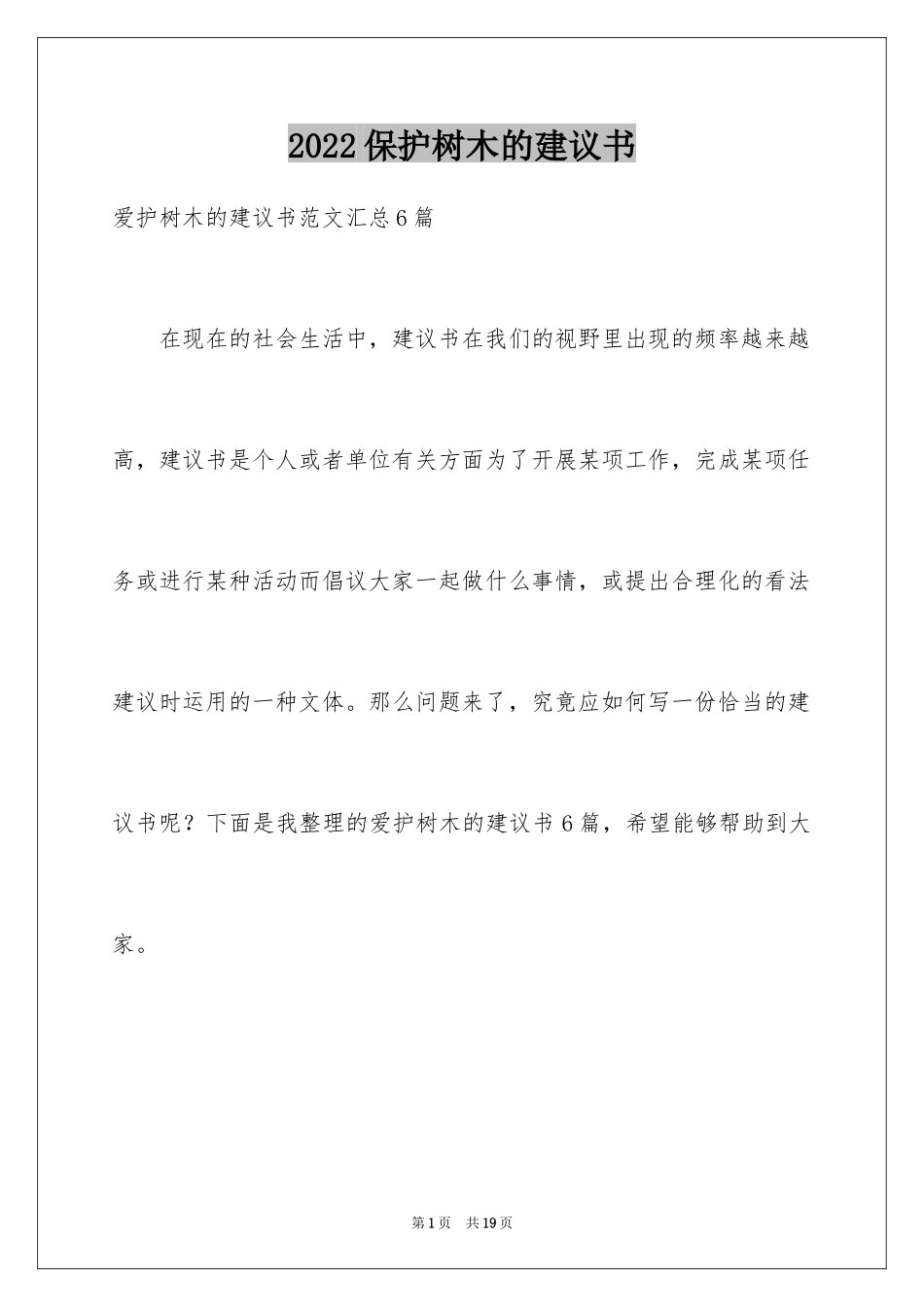 2022保护树木的建议书

爱护树木的建议书范文汇总6篇

在现在的社会生活中，建议书在我们的视野里出现的频率越来越高，建议书是个人或者单位有关方面为了开展某项工作，完成某项任务或进行某种活动而倡议大家一起做什么事情，或提出合理化的看法建议时运用的一种文体。那么问题来了，究竟应如何写一份恰当的建议书呢？下面是我整理的爱护树木的建议书6篇，希望能够帮助到大家。

第1页 共19页